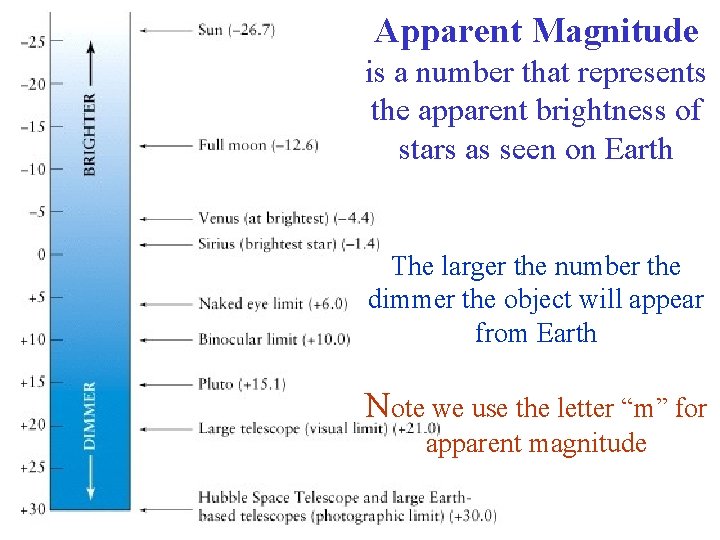 -25
-20
-15
-10
-5
0
+5
+10
+15
+20
+25
+30

BRIGHTER
DIMMER

Sun (-26.7)

Full moon (-12.6)

Venus (at brightest) (-4.4)

Sirius (brightest star) (-1.4)

Naked eye limit (+6.0)

Binocular limit (+10.0)

Pluto (+15.1)

Large telescope (visual limit) (+21.0)

Hubble Space Telescope and large Earth-based telescopes (photographic limit) (+30.0)

Apparent Magnitude
is a number that represents the apparent brightness of stars as seen on Earth

The larger the number the dimmer the object will appear from Earth

Note we use the letter "m" for apparent magnitude